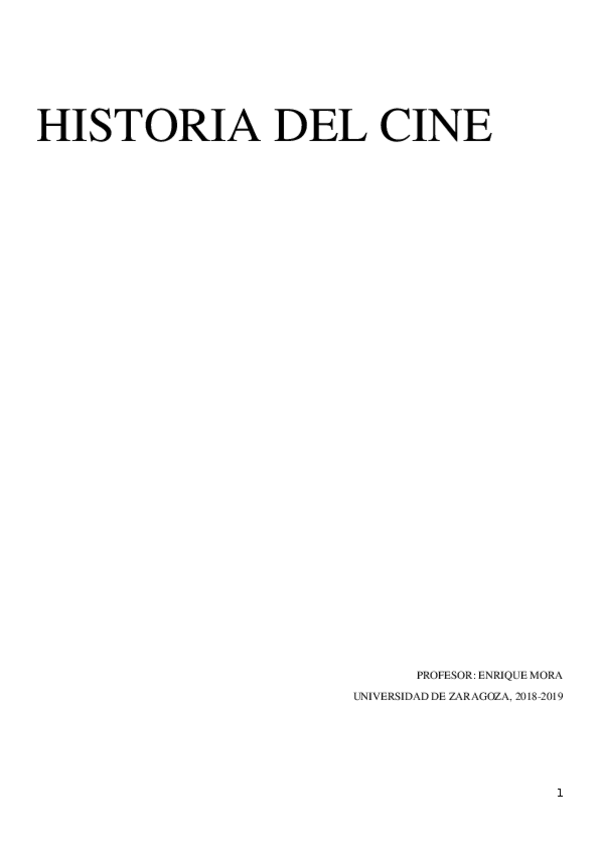 HISTORIA DEL CINE

PROFESOR: ENRIQUE MORA
UNIVERSIDAD DE ZARAGOZA, 2018-2019

1